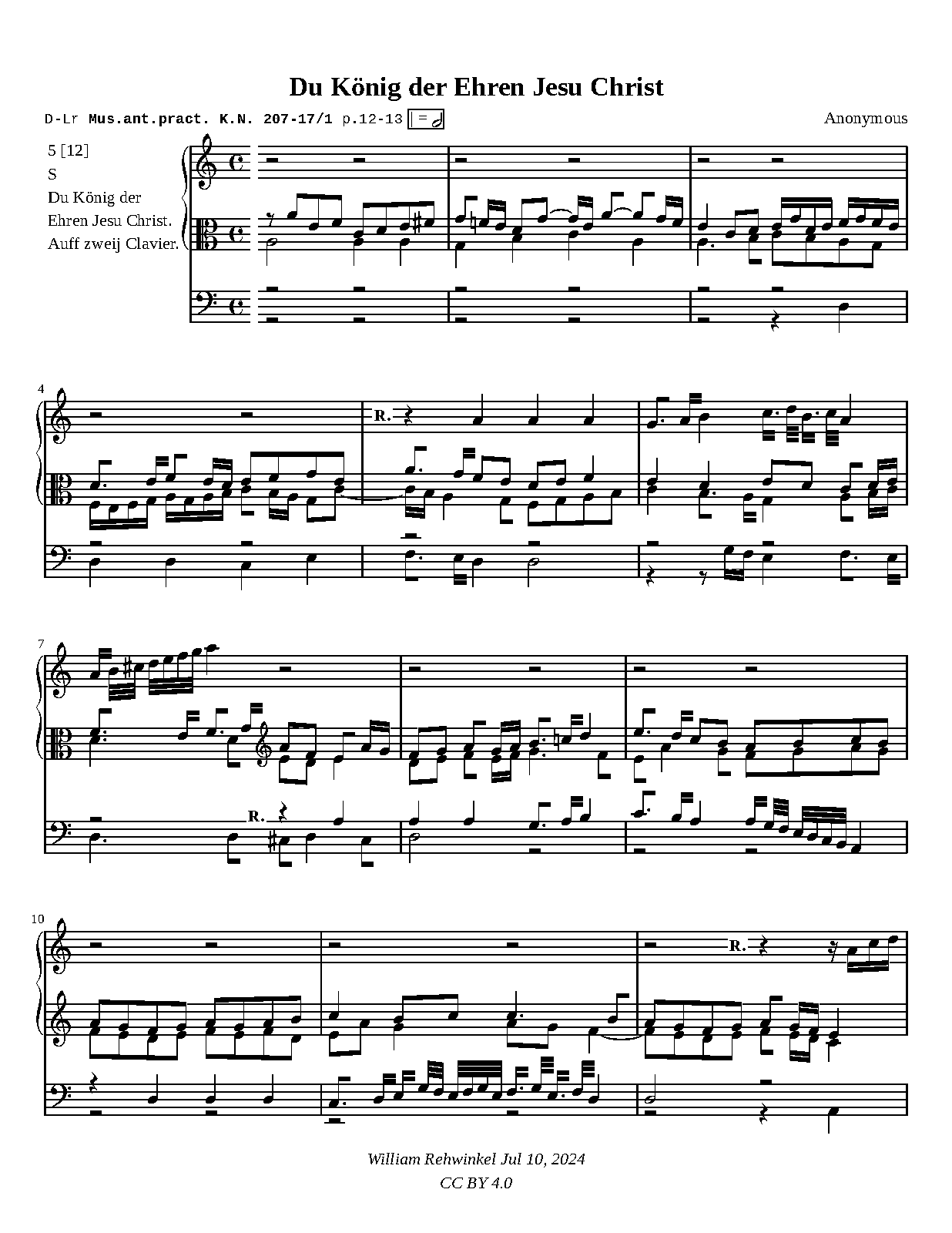 Du König der Ehren Jesu Christ

D-Lr Mus.ant.pract. K.N. 207-17/1 p.12-13

Anonymous

5 [12]
S
Du König der
Ehren Jesu Christ.
Auff zweij Clavier.

4

R.

7

R.

10

R.

William Rehwinkel Jul 10, 2024
CC BY 4.0